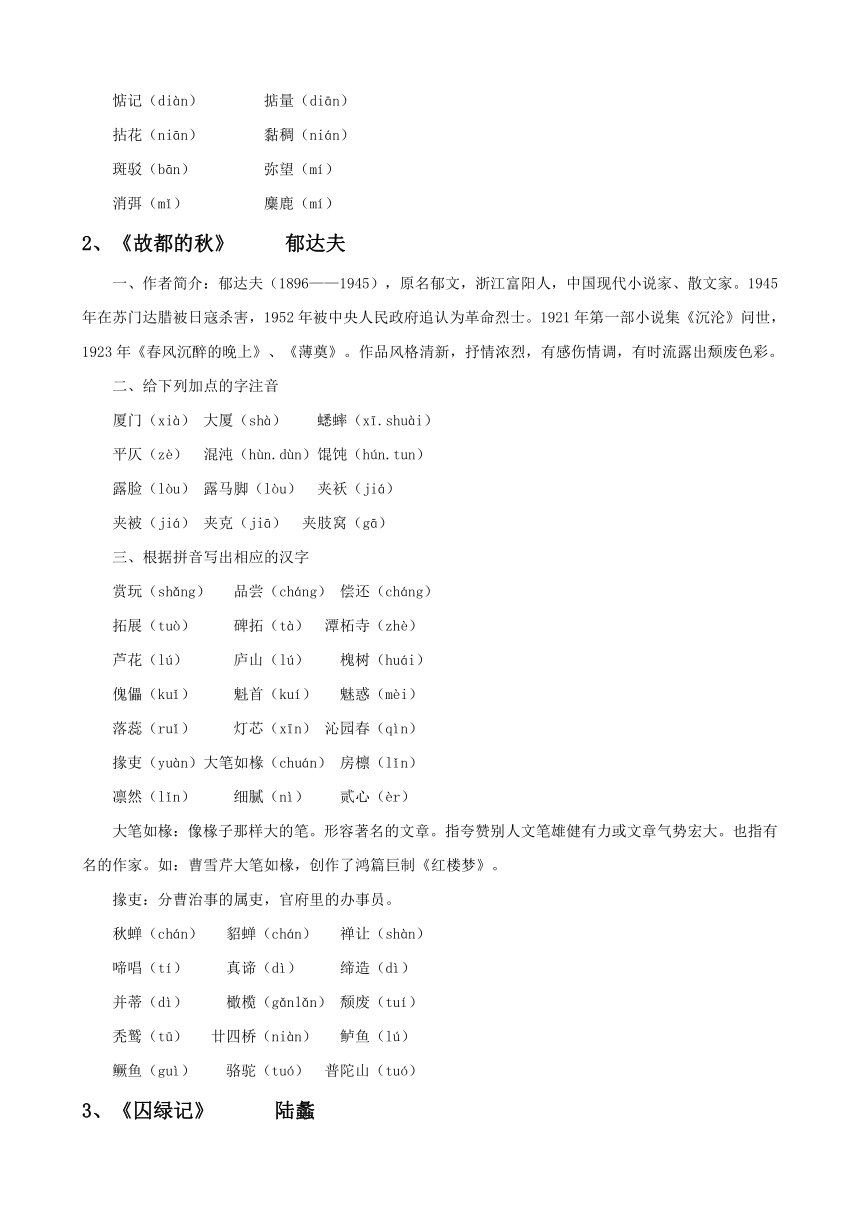 惦记（diàn）　　掂量（diān）

拈花（niān）　　黏稠（nián）

斑驳（bān）　　弥望（mí）

消弭（mǐ）　　麋鹿（mí）

2、《故都的秋》　　郁达夫

一、作者简介：郁达夫（1896——1945），原名郁文，浙江富阳人，中国现代小说家、散文家。1945年在苏门达腊被日寇杀害，1952年被中央人民政府追认为革命烈士。1921年第一部小说集《沉沦》问世，1923年《春风沉醉的晚上》、《薄奠》。作品风格清新，抒情浓烈，有感伤情调，有时流露出颓废色彩。

二、给下列加点的字注音

厦门（xià）　大厦（shà）　蟋蟀（xī.shuài）

平仄（zè）　混沌（hùn.dùn）馄饨（hún.tun）

露脸（lòu）　露马脚（lòu）　夹袄（jiá）

夹被（jiá）　夹克（jiā）　夹肢窝（gā）

三、根据拼音写出相应的汉字

赏玩（shǎng）　品尝（cháng）　偿还（cháng）

拓展（tuò）　碑拓（tà）　潭柘寺（zhè）

芦花（lú）　庐山（lú）　槐树（huái）

傀儡（kuǐ）　魁首（kuí）　魅惑（mèi）

落蕊（ruǐ）　灯芯（xīn）　沁园春（qìn）

掾吏（yuàn）大笔如椽（chuán）　房檩（lǐn）

凛然（lǐn）　细腻（nì）　贰心（èr）

大笔如椽：像椽子那样大的笔。形容著名的文章。指夸赞别人文笔雄健有力或文章气势宏大。也指有名的作家。如：曹雪芹大笔如椽，创作了鸿篇巨制《红楼梦》。

掾吏：分曹治事的属吏，官府里的办事员。

秋蝉（chán）　貂蝉（chán）　禅让（shàn）

啼唱（tí）　真谛（dì）　缔造（dì）

并蒂（dì）　橄榄（gǎnlǎn）　颓废（tuí）

秃鹫（tū）　廿四桥（niàn）　鲈鱼（lú）

鳜鱼（guì）　骆驼（tuó）　普陀山（tuó）

3、《囚绿记》　　陆蠡